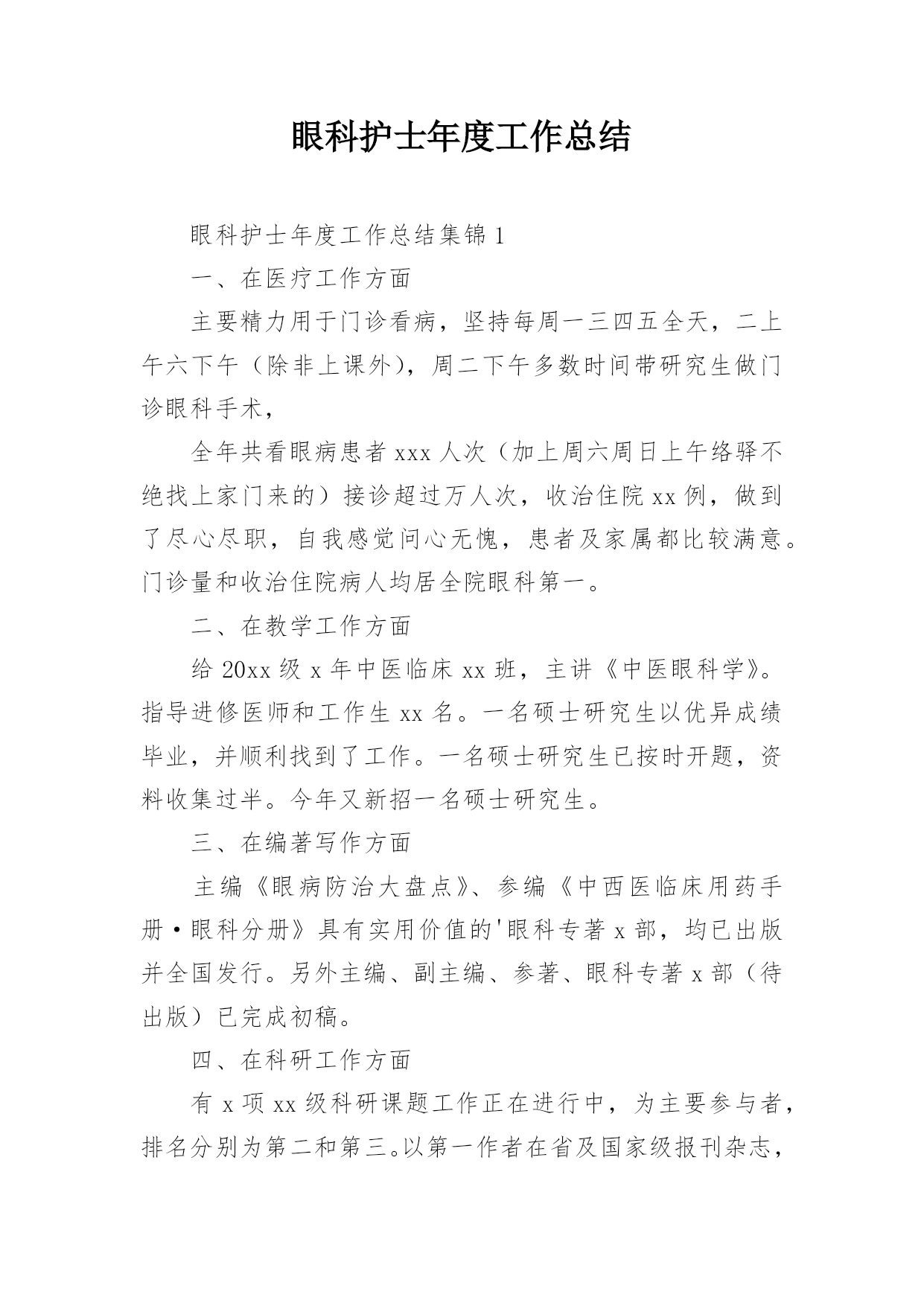 眼科护士年度工作总结

眼科护士年度工作总结集锦1

一、在医疗工作方面

主要精力用于门诊看病，坚持每周一三四五全天，二上午六下午（除非上课外），周二下午多数时间带研究生做门诊眼科手术，

全年共看眼病患者xxx人次（加上周六周日上午络驿不绝找上家门来的）接诊超过万人次，收治住院xx例，做到了尽心尽职，自我感觉问心无愧，患者及家属都比较满意。门诊量和收治住院病人均居全院眼科第一。

二、在教学工作方面

给20xx级x年中医临床xx班，主讲《中医眼科学》。指导进修医师和工作生xx名。一名硕士研究生以优异成绩毕业，并顺利找到了工作。一名硕士研究生已按时开题，资料收集过半。今年又新招一名硕士研究生。

三、在编著写作方面

主编《眼病防治大盘点》、参编《中西医临床用药手册·眼科分册》具有实用价值的'眼科专著x部，均已出版并全国发行。另外主编、副主编、参著、眼科专著x部（待出版）已完成初稿。

四、在科研工作方面

有x项xx级科研课题工作正在进行中，为主要参与者，排名分别为第二和第三。以第一作者在省及国家级报刊杂志，